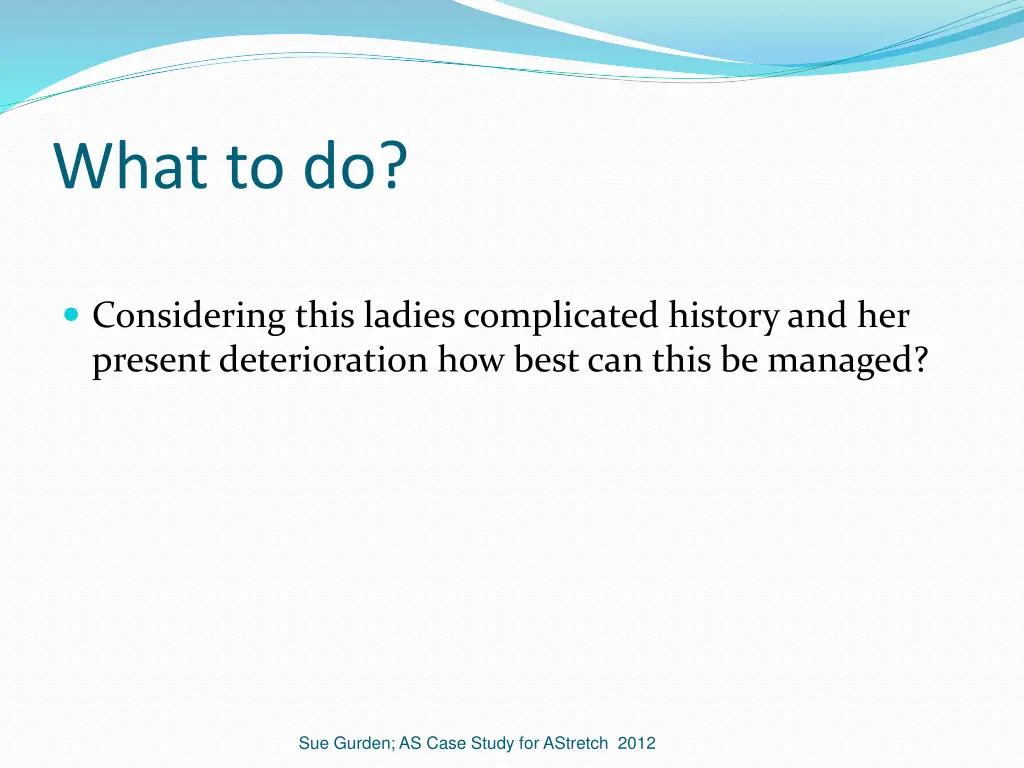 What to do?

Considering this ladies complicated history and her present deterioration how best can this be managed?

Sue Gurden; AS Case Study for AStretch 2012